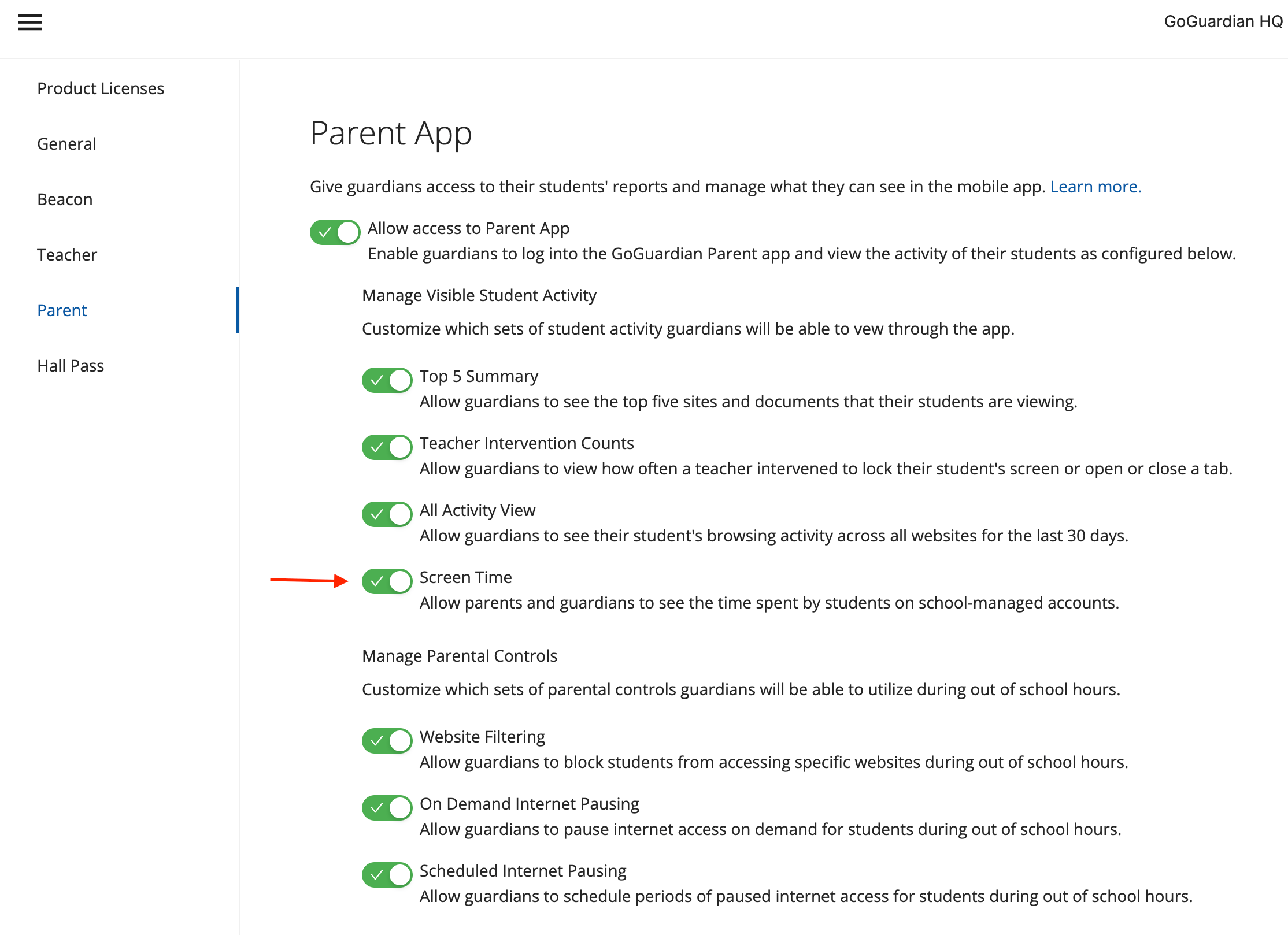 GoGuardian HQ

Product Licenses

General

Beacon

Teacher

Parent

Hall Pass

Parent App

Give guardians access to their students' reports and manage what they can see in the mobile app. Learn more.

Allow access to Parent App
Enable guardians to log into the GoGuardian Parent app and view the activity of their students as configured below.

Manage Visible Student Activity

Customize which sets of student activity guardians will be able to vew through the app.

Top 5 Summary
Allow guardians to see the top five sites and documents that their students are viewing.

Teacher Intervention Counts
Allow guardians to view how often a teacher intervened to lock their student's screen or open or close a tab.

All Activity View
Allow guardians to see their student's browsing activity across all websites for the last 30 days.

Screen Time
Allow parents and guardians to see the time spent by students on school-managed accounts.

Manage Parental Controls

Customize which sets of parental controls guardians will be able to utilize during out of school hours.

Website Filtering
Allow guardians to block students from accessing specific websites during out of school hours.

On Demand Internet Pausing
Allow guardians to pause internet access on demand for students during out of school hours.

Scheduled Internet Pausing
Allow guardians to schedule periods of paused internet access for students during out of school hours.